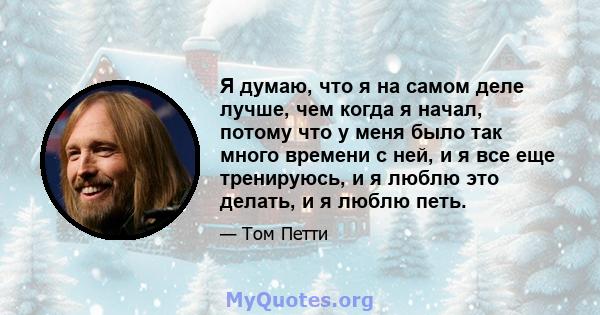 Я думаю, что я на самом деле лучше, чем когда я начал, потому что у меня было так много времени с ней, и я все еще тренируюсь, и я люблю это делать, и я люблю петь.

— Том Петти

MyQuotes.org